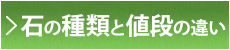 >石の種類と値段の違い